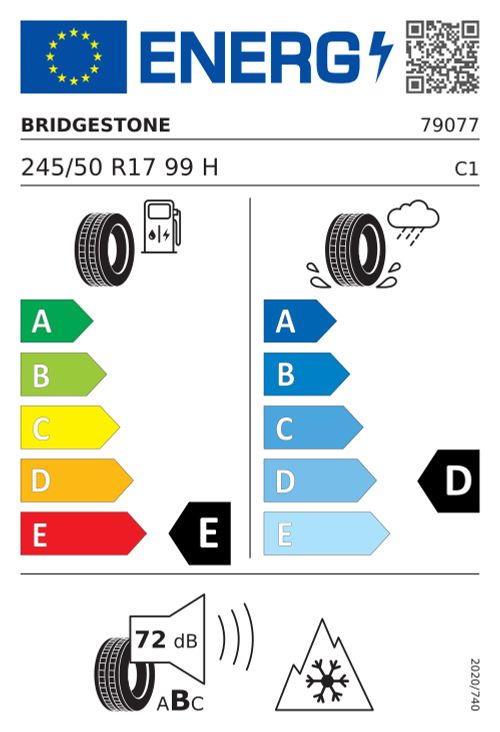 ENERG

BRIDGESTONE 79077

245/50 R17 99 H C1

A
B
C
D
E
E

A
B
C
D
E
D

72 dB

ABC

2020/740